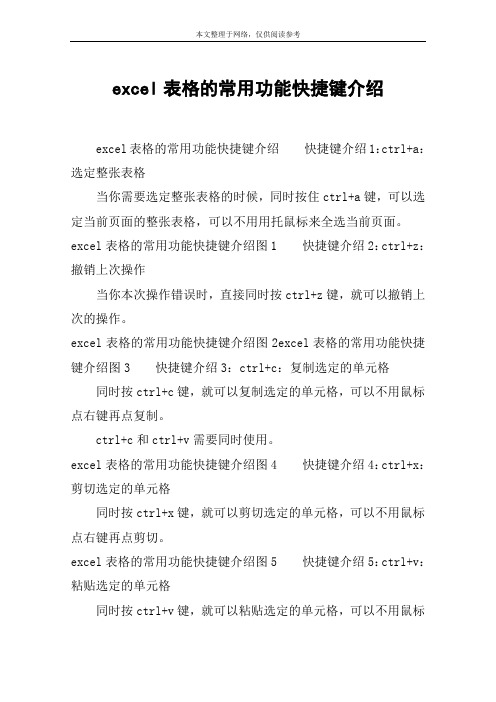 本文整理于网络，仅供阅读参考

excel 表格的常用功能快捷键介绍

excel 表格的常用功能快捷键介绍　　快捷键介绍 1：ctrl+a：选定整张表格

当你需要选定整张表格的时候，同时按住 ctrl+a 键，可以选定当前页面的整张表格，可以不用用托鼠标来全选当前页面。

excel 表格的常用功能快捷键介绍图 1　　快捷键介绍 2：ctrl+z：撤销上次操作

当你本次操作错误时，直接同时按 ctrl+z 键，就可以撤销上次的操作。

excel 表格的常用功能快捷键介绍图 2excel 表格的常用功能快捷键介绍图 3　　快捷键介绍 3：ctrl+c：复制选定的单元格

同时按 ctrl+c 键，就可以复制选定的单元格，可以不用鼠标点右键再点复制。

ctrl+c 和 ctrl+v 需要同时使用。

excel 表格的常用功能快捷键介绍图 4　　快捷键介绍 4：ctrl+x：剪切选定的单元格

同时按 ctrl+x 键，就可以剪切选定的单元格，可以不用鼠标点右键再点剪切。

excel 表格的常用功能快捷键介绍图 5　　快捷键介绍 5：ctrl+v：粘贴选定的单元格

同时按 ctrl+v 键，就可以粘贴选定的单元格，可以不用鼠标